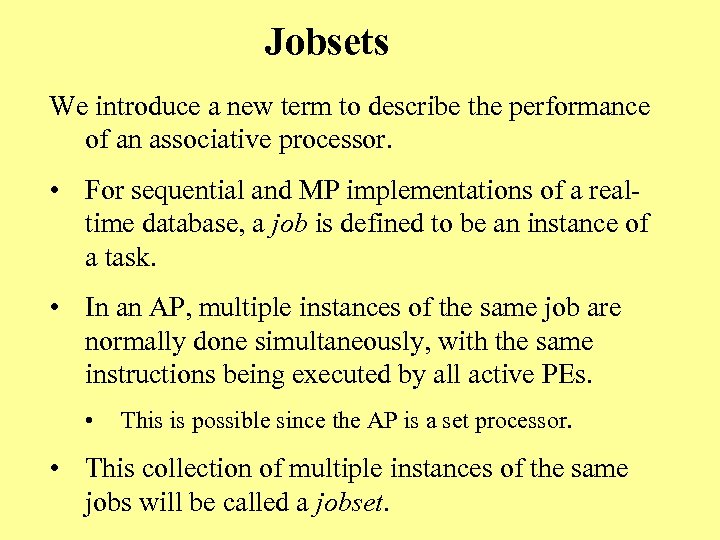 Jobsets

We introduce a new term to describe the performance of an associative processor.

• For sequential and MP implementations of a real-time database, a job is defined to be an instance of a task.

• In an AP, multiple instances of the same job are normally done simultaneously, with the same instructions being executed by all active PEs.

• This is possible since the AP is a set processor.

• This collection of multiple instances of the same jobs will be called a jobset.